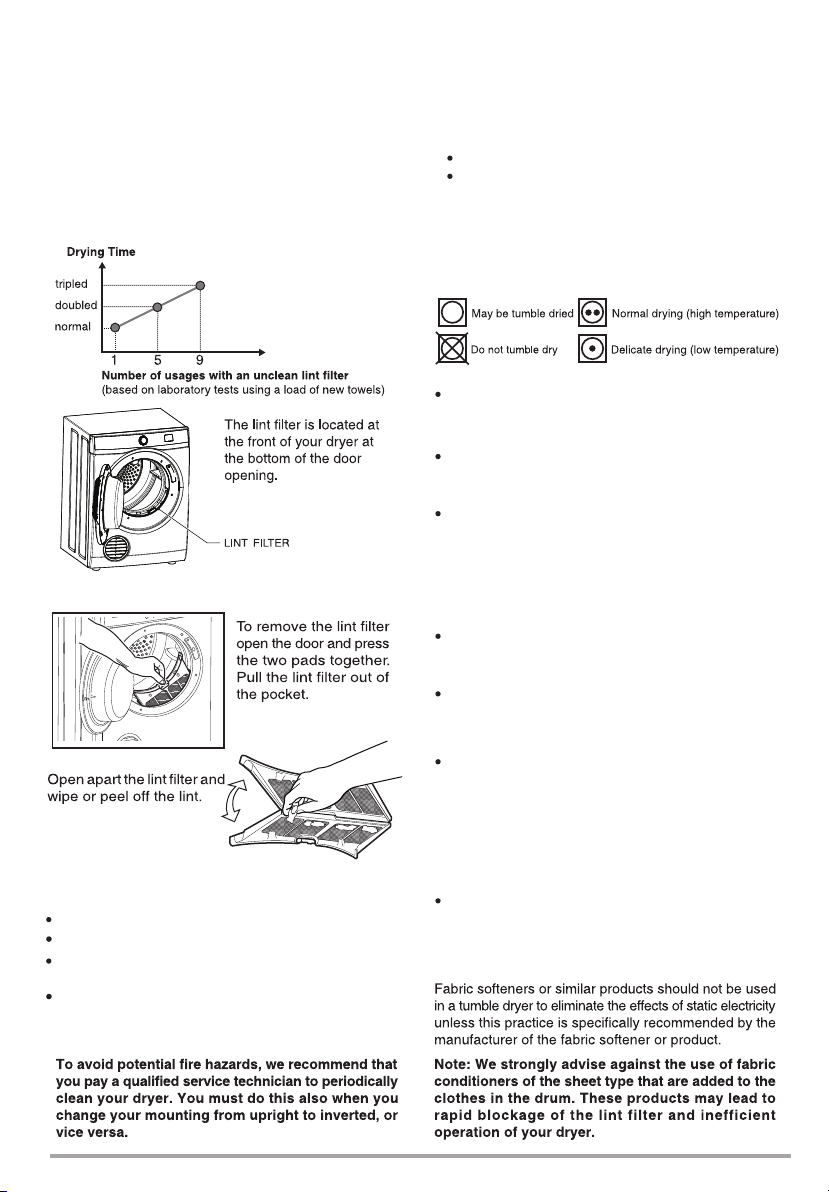 Drying Time

tripled

doubled

normal

1 5 9

Number of usages with an unclean lint filter
(based on laboratory tests using a load of new towels)

The lint filter is located at the front of your dryer at the bottom of the door opening.

LINT FILTER

To remove the lint filter open the door and press the two pads together. Pull the lint filter out of the pocket.

Open apart the lint filter and wipe or peel off the lint.

To avoid potential fire hazards, we recommend that you pay a qualified service technician to periodically clean your dryer. You must do this also when you change your mounting from upright to inverted, or vice versa.

May be tumble dried

Normal drying (high temperature)

Do not tumble dry

Delicate drying (low temperature)

Fabric softeners or similar products should not be used in a tumble dryer to eliminate the effects of static electricity unless this practice is specifically recommended by the manufacturer of the fabric softener or product.

Note: We strongly advise against the use of fabric conditioners of the sheet type that are added to the clothes in the drum. These products may lead to rapid blockage of the lint filter and inefficient operation of your dryer.